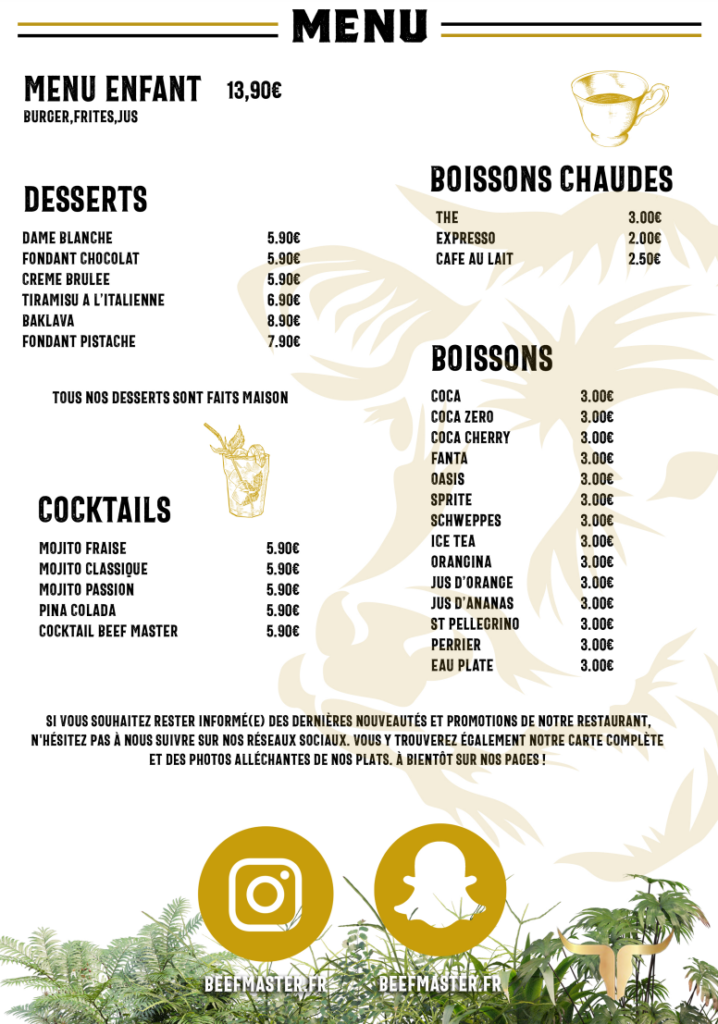 MENU

MENU ENFANT 13,90€
BURGER,FRITES,JUS

DESSERTS

| | |
|---|---|
| DAME BLANCHE | 5.90€ |
| FONDANT CHOCOLAT | 5.90€ |
| CREME BRULEE | 5.90€ |
| TIRAMISU A L'ITALIENNE | 6.90€ |
| BAKLAVA | 8.90€ |
| FONDANT PISTACHE | 7.90€ |

TOUS NOS DESSERTS SONT FAITS MAISON

COCKTAILS

| | |
|---|---|
| MOJITO FRAISE | 5.90€ |
| MOJITO CLASSIQUE | 5.90€ |
| MOJITO PASSION | 5.90€ |
| PINA COLADA | 5.90€ |
| COCKTAIL BEEF MASTER | 5.90€ |

BOISSONS CHAUDES

| | |
|---|---|
| THE | 3.00€ |
| EXPRESSO | 2.00€ |
| CAFE AU LAIT | 2.50€ |

BOISSONS

| | |
|---|---|
| COCA | 3.00€ |
| COCA ZERO | 3.00€ |
| COCA CHERRY | 3.00€ |
| FANTA | 3.00€ |
| OASIS | 3.00€ |
| SPRITE | 3.00€ |
| SCHWEPPES | 3.00€ |
| ICE TEA | 3.00€ |
| ORANGINA | 3.00€ |
| JUS D'ORANGE | 3.00€ |
| JUS D'ANANAS | 3.00€ |
| ST PELLEGRINO | 3.00€ |
| PERRIER | 3.00€ |
| EAU PLATE | 3.00€ |

SI VOUS SOUHAITEZ RESTER INFORMÉ(E) DES DERNIÈRES NOUVEAUTÉS ET PROMOTIONS DE NOTRE RESTAURANT, N'HÉSITEZ PAS À NOUS SUIVRE SUR NOS RÉSEAUX SOCIAUX. VOUS Y TROUVEREZ ÉGALEMENT NOTRE CARTE COMPLÈTE ET DES PHOTOS ALLÉCHANTES DE NOS PLATS. À BIENTÔT SUR NOS PAGES !

BEEFMASTER.FR BEEFMASTER.FR